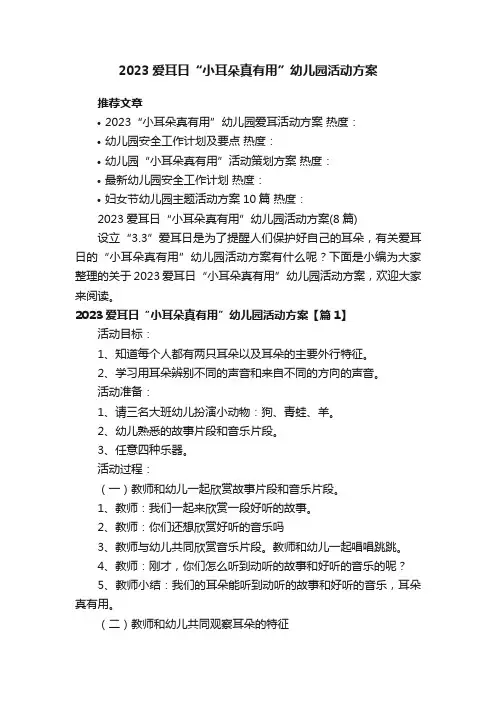 2023 爱耳日“小耳朵真有用”幼儿园活动方案

推荐文章

• 2023“小耳朵真有用”幼儿园爱耳活动方案 热度：

• 幼儿园安全工作计划及要点 热度：

• 幼儿园“小耳朵真有用”活动策划方案 热度：

• 最新幼儿园安全工作计划 热度：

• 妇女节幼儿园主题活动方案 10 篇 热度：

2023 爱耳日“小耳朵真有用”幼儿园活动方案(8 篇)

设立“3.3”爱耳日是为了提醒人们保护好自己的耳朵，有关爱耳日的“小耳朵真有用”幼儿园活动方案有什么呢？下面是小编为大家整理的关于 2023 爱耳日“小耳朵真有用”幼儿园活动方案，欢迎大家来阅读。

2023 爱耳日“小耳朵真有用”幼儿园活动方案【篇 1】

活动目标：

1、知道每个人都有两只耳朵以及耳朵的主要外行特征。

2、学习用耳朵辨别不同的声音和来自不同的方向的声音。

活动准备：

1、请三名大班幼儿扮演小动物：狗、青蛙、羊。

2、幼儿熟悉的故事片段和音乐片段。

3、任意四种乐器。

活动过程：

（一）教师和幼儿一起欣赏故事片段和音乐片段。

1、教师：我们一起来欣赏一段好听的故事。

2、教师：你们还想欣赏好听的音乐吗

3、教师与幼儿共同欣赏音乐片段。教师和幼儿一起唱唱跳跳。

4、教师：刚才，你们怎么听到动听的故事和好听的音乐的呢？

5、教师小结：我们的耳朵能听到动听的故事和好听的音乐，耳朵真有用。

（二）教师和幼儿共同观察耳朵的特征